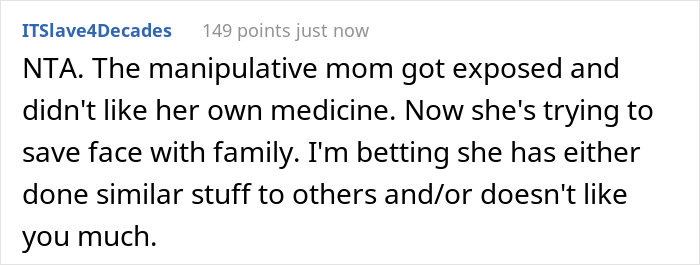 ITSlave4Decades 149 points just now

NTA. The manipulative mom got exposed and didn't like her own medicine. Now she's trying to save face with family. I'm betting she has either done similar stuff to others and/or doesn't like you much.